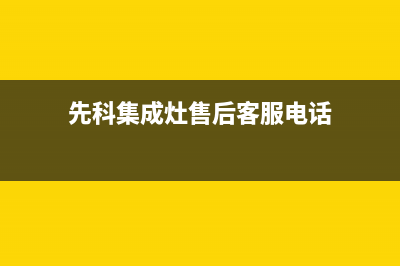 先科集成灶售后客服电话